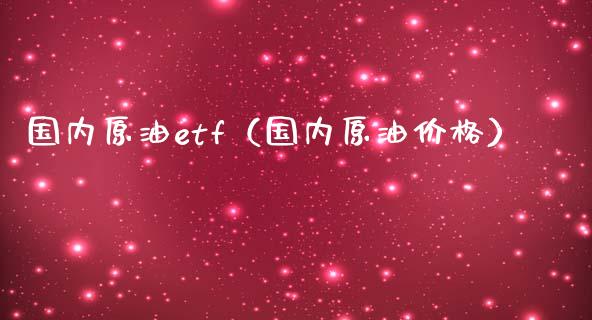 国内原油etf（国内原油价格）